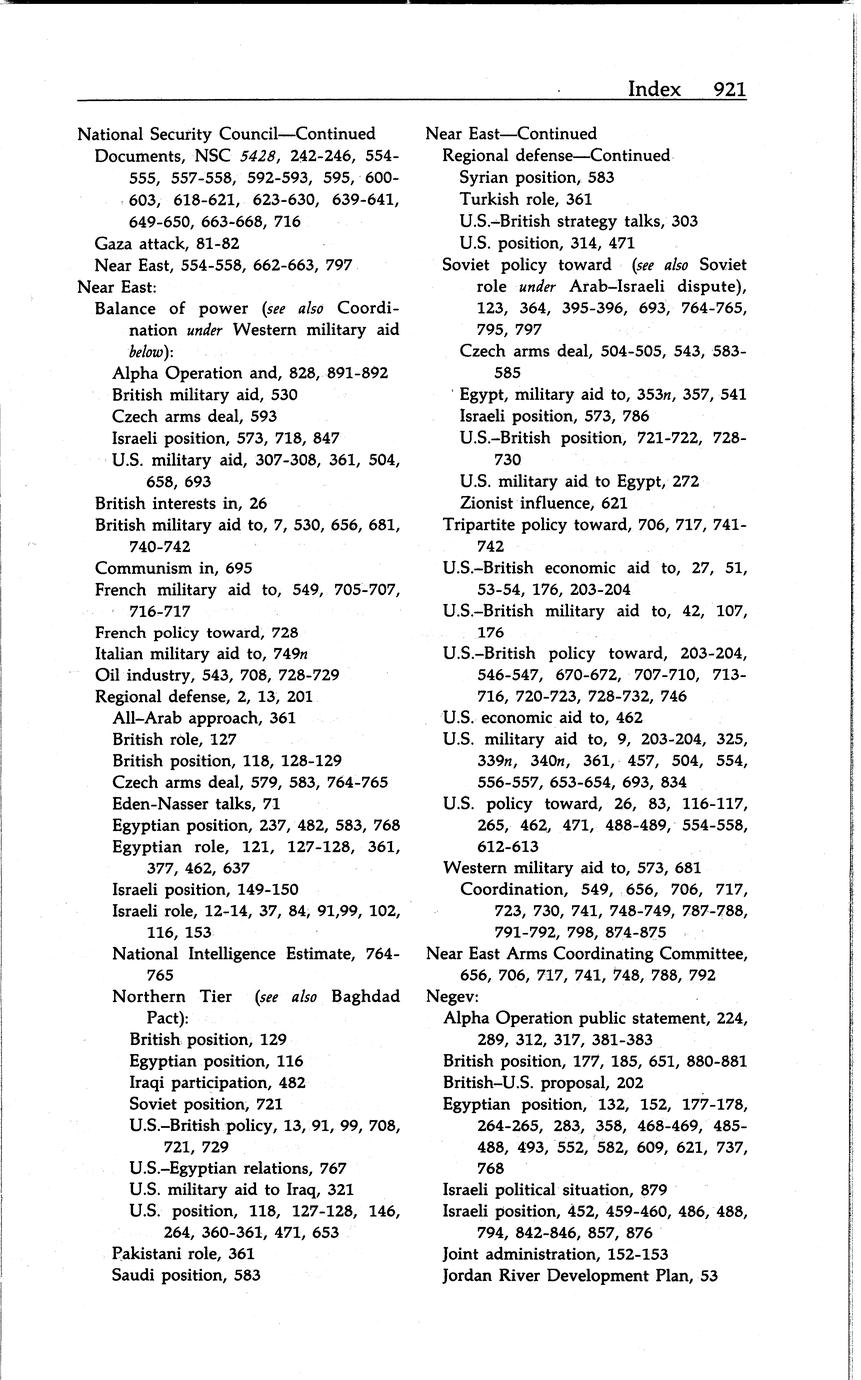 Index 921

National Security Council—Continued
Documents, NSC 5428, 242-246, 554-555, 557-558, 592-593, 595, 600-603, 618-621, 623-630, 639-641, 649-650, 663-668, 716
Gaza attack, 81-82
Near East, 554-558, 662-663, 797
Near East:
Balance of power (see also Coordination under Western military aid below):
Alpha Operation and, 828, 891-892
British military aid, 530
Czech arms deal, 593
Israeli position, 573, 718, 847
U.S. military aid, 307-308, 361, 504, 658, 693
British interests in, 26
British military aid to, 7, 530, 656, 681, 740-742
Communism in, 695
French military aid to, 549, 705-707, 716-717
French policy toward, 728
Italian military aid to, 749n
Oil industry, 543, 708, 728-729
Regional defense, 2, 13, 201
All-Arab approach, 361
British role, 127
British position, 118, 128-129
Czech arms deal, 579, 583, 764-765
Eden-Nasser talks, 71
Egyptian position, 237, 482, 583, 768
Egyptian role, 121, 127-128, 361, 377, 462, 637
Israeli position, 149-150
Israeli role, 12-14, 37, 84, 91,99, 102, 116, 153
National Intelligence Estimate, 764-765
Northern Tier (see also Baghdad Pact):
British position, 129
Egyptian position, 116
Iraqi participation, 482
Soviet position, 721
U.S.-British policy, 13, 91, 99, 708, 721, 729
U.S.-Egyptian relations, 767
U.S. military aid to Iraq, 321
U.S. position, 118, 127-128, 146, 264, 360-361, 471, 653
Pakistani role, 361
Saudi position, 583

Near East—Continued
Regional defense—Continued
Syrian position, 583
Turkish role, 361
U.S.-British strategy talks, 303
U.S. position, 314, 471
Soviet policy toward (see also Soviet role under Arab-Israeli dispute), 123, 364, 395-396, 693, 764-765, 795, 797
Czech arms deal, 504-505, 543, 583-585
Egypt, military aid to, 353n, 357, 541
Israeli position, 573, 786
U.S.-British position, 721-722, 728-730
U.S. military aid to Egypt, 272
Zionist influence, 621
Tripartite policy toward, 706, 717, 741-742
U.S.-British economic aid to, 27, 51, 53-54, 176, 203-204
U.S.-British military aid to, 42, 107, 176
U.S.-British policy toward, 203-204, 546-547, 670-672, 707-710, 713-716, 720-723, 728-732, 746
U.S. economic aid to, 462
U.S. military aid to, 9, 203-204, 325, 339n, 340n, 361, 457, 504, 554, 556-557, 653-654, 693, 834
U.S. policy toward, 26, 83, 116-117, 265, 462, 471, 488-489, 554-558, 612-613
Western military aid to, 573, 681
Coordination, 549, 656, 706, 717, 723, 730, 741, 748-749, 787-788, 791-792, 798, 874-875
Near East Arms Coordinating Committee, 656, 706, 717, 741, 748, 788, 792
Negev:
Alpha Operation public statement, 224, 289, 312, 317, 381-383
British position, 177, 185, 651, 880-881
British-U.S. proposal, 202
Egyptian position, 132, 152, 177-178, 264-265, 283, 358, 468-469, 485-488, 493, 552, 582, 609, 621, 737, 768
Israeli political situation, 879
Israeli position, 452, 459-460, 486, 488, 794, 842-846, 857, 876
Joint administration, 152-153
Jordan River Development Plan, 53